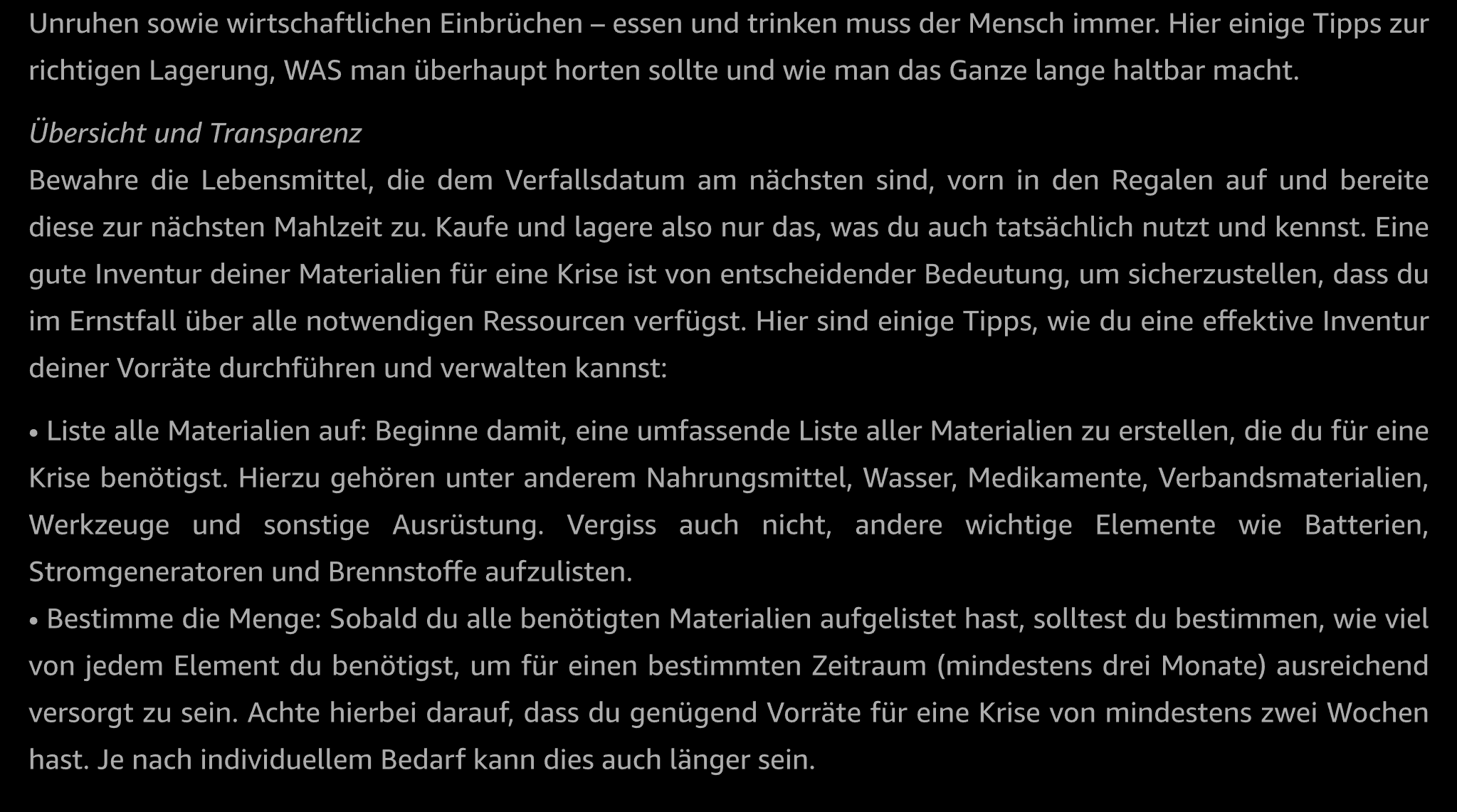 Unruhen sowie wirtschaftlichen Einbrüchen – essen und trinken muss der Mensch immer. Hier einige Tipps zur richtigen Lagerung, WAS man überhaupt horten sollte und wie man das Ganze lange haltbar macht.

Übersicht und Transparenz

Bewahre die Lebensmittel, die dem Verfallsdatum am nächsten sind, vorn in den Regalen auf und bereite diese zur nächsten Mahlzeit zu. Kaufe und lagere also nur das, was du auch tatsächlich nutzt und kennst. Eine gute Inventur deiner Materialien für eine Krise ist von entscheidender Bedeutung, um sicherzustellen, dass du im Ernstfall über alle notwendigen Ressourcen verfügst. Hier sind einige Tipps, wie du eine effektive Inventur deiner Vorräte durchführen und verwalten kannst:

• Liste alle Materialien auf: Beginne damit, eine umfassende Liste aller Materialien zu erstellen, die du für eine Krise benötigst. Hierzu gehören unter anderem Nahrungsmittel, Wasser, Medikamente, Verbandsmaterialien, Werkzeuge und sonstige Ausrüstung. Vergiss auch nicht, andere wichtige Elemente wie Batterien, Stromgeneratoren und Brennstoffe aufzulisten.
• Bestimme die Menge: Sobald du alle benötigten Materialien aufgelistet hast, solltest du bestimmen, wie viel von jedem Element du benötigst, um für einen bestimmten Zeitraum (mindestens drei Monate) ausreichend versorgt zu sein. Achte hierbei darauf, dass du genügend Vorräte für eine Krise von mindestens zwei Wochen hast. Je nach individuellem Bedarf kann dies auch länger sein.